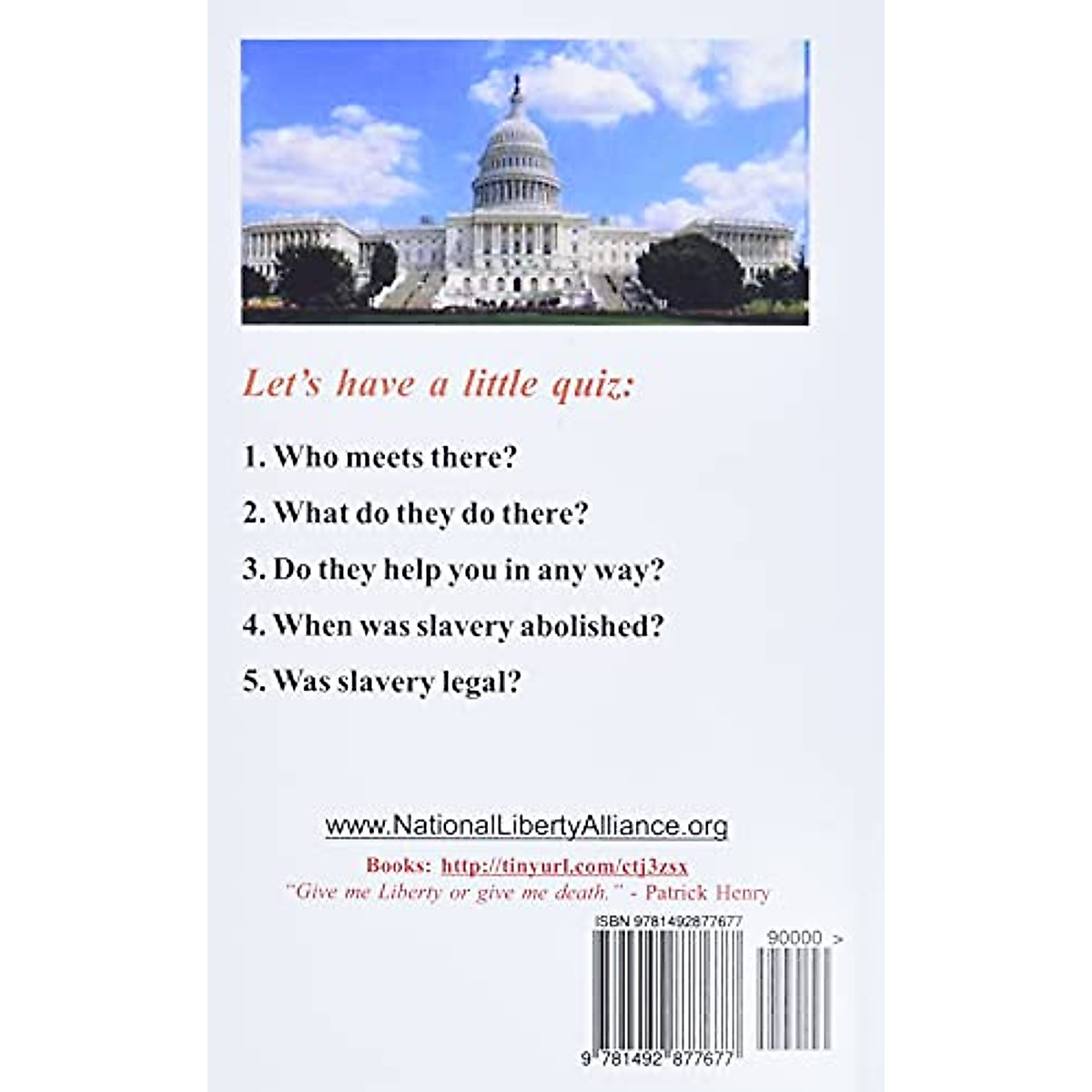 Let's have a little quiz:

1. Who meets there?

2. What do they do there?

3. Do they help you in any way?

4. When was slavery abolished?

5. Was slavery legal?

www.NationalLibertyAlliance.org

Books: http://tinyurl.com/ctj3zsx

"Give me Liberty or give me death." - Patrick Henry

ISBN 9781492877677

90000 >

9 781492 877677